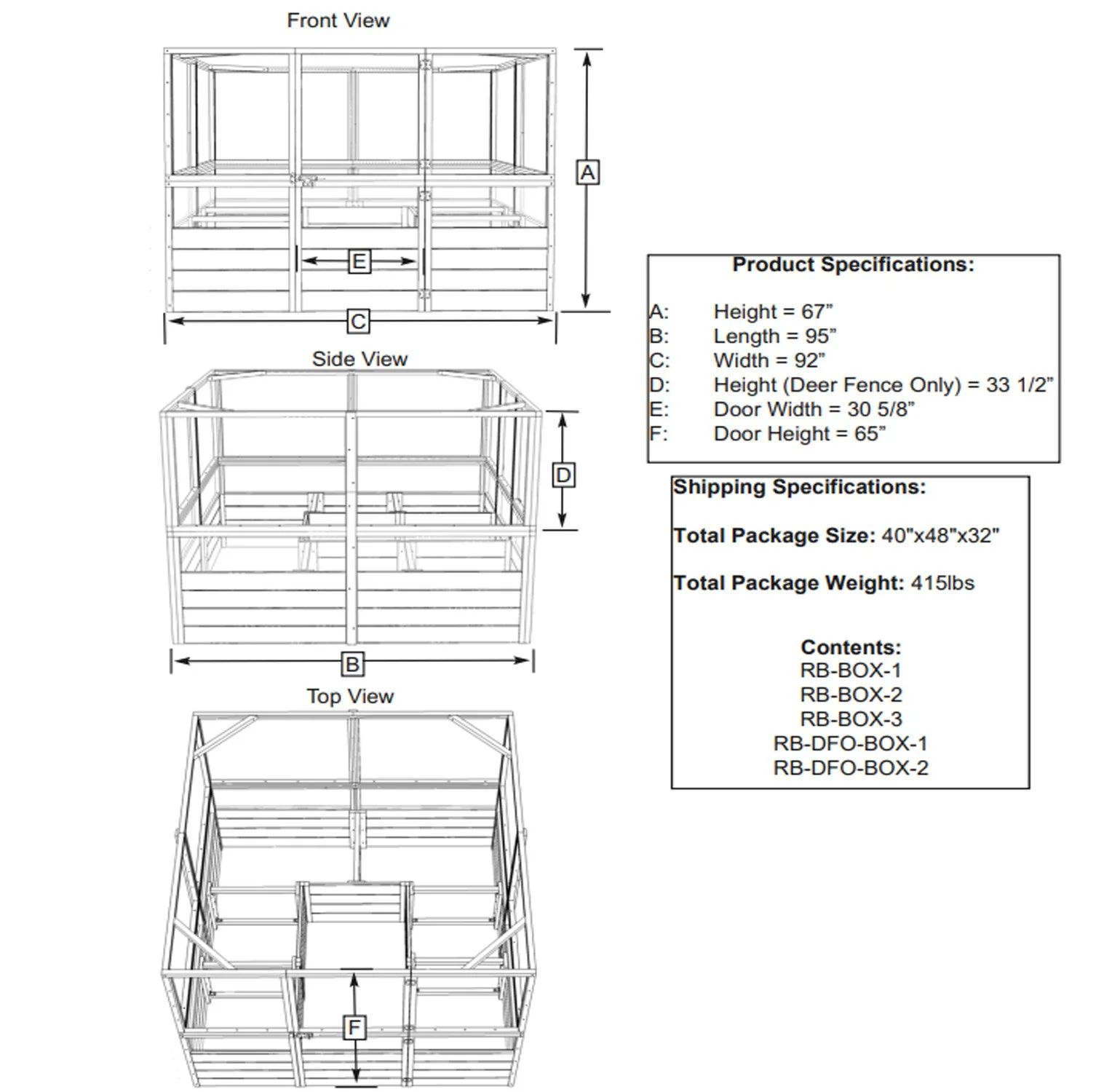 Front View

A

E

C

Side View

D

B

Top View

F

Product Specifications:

A: Height = 67”
B: Length = 95”
C: Width = 92”
D: Height (Deer Fence Only) = 33 1/2”
E: Door Width = 30 5/8”
F: Door Height = 65”

Shipping Specifications:

Total Package Size: 40"x48"x32"

Total Package Weight: 415lbs

Contents:
RB-BOX-1
RB-BOX-2
RB-BOX-3
RB-DFO-BOX-1
RB-DFO-BOX-2